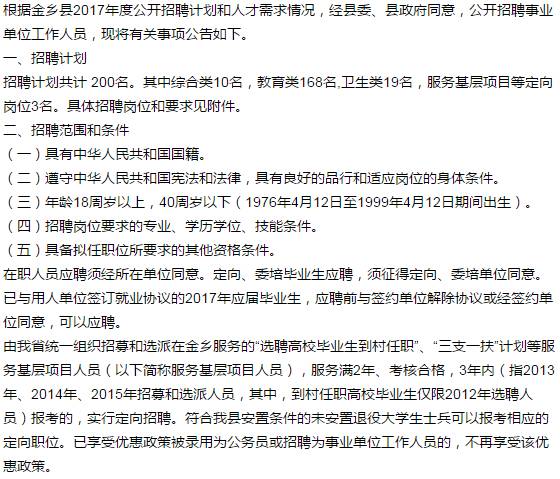 根据金乡县2017年度公开招聘计划和人才需求情况，经县委、县政府同意，公开招聘事业单位工作人员，现将有关事项公告如下。
一、招聘计划
招聘计划共计 200名。其中综合类10名，教育类168名,卫生类19名，服务基层项目等定向岗位3名。具体招聘岗位和要求见附件。
二、招聘范围和条件
（一）具有中华人民共和国国籍。
（二）遵守中华人民共和国宪法和法律，具有良好的品行和适应岗位的身体条件。
（三）年龄18周岁以上，40周岁以下（1976年4月12日至1999年4月12日期间出生）。
（四）招聘岗位要求的专业、学历学位、技能条件。
（五）具备拟任职位所要求的其他资格条件。
在职人员应聘须经所在单位同意。定向、委培毕业生应聘，须征得定向、委培单位同意。已与用人单位签订就业协议的2017年应届毕业生，应聘前与签约单位解除协议或经签约单位同意，可以应聘。
由我省统一组织招募和选派在金乡服务的“选聘高校毕业生到村任职”、“三支一扶”计划等服务基层项目人员（以下简称服务基层项目人员），服务满2年、考核合格，3年内（指2013年、2014年、2015年招募和选派人员，其中，到村任职高校毕业生仅限2012年选聘人员）报考的，实行定向招聘。符合我县安置条件的未安置退役大学生士兵可以报考相应的定向职位。已享受优惠政策被录用为公务员或招聘为事业单位工作人员的，不再享受该优惠政策。